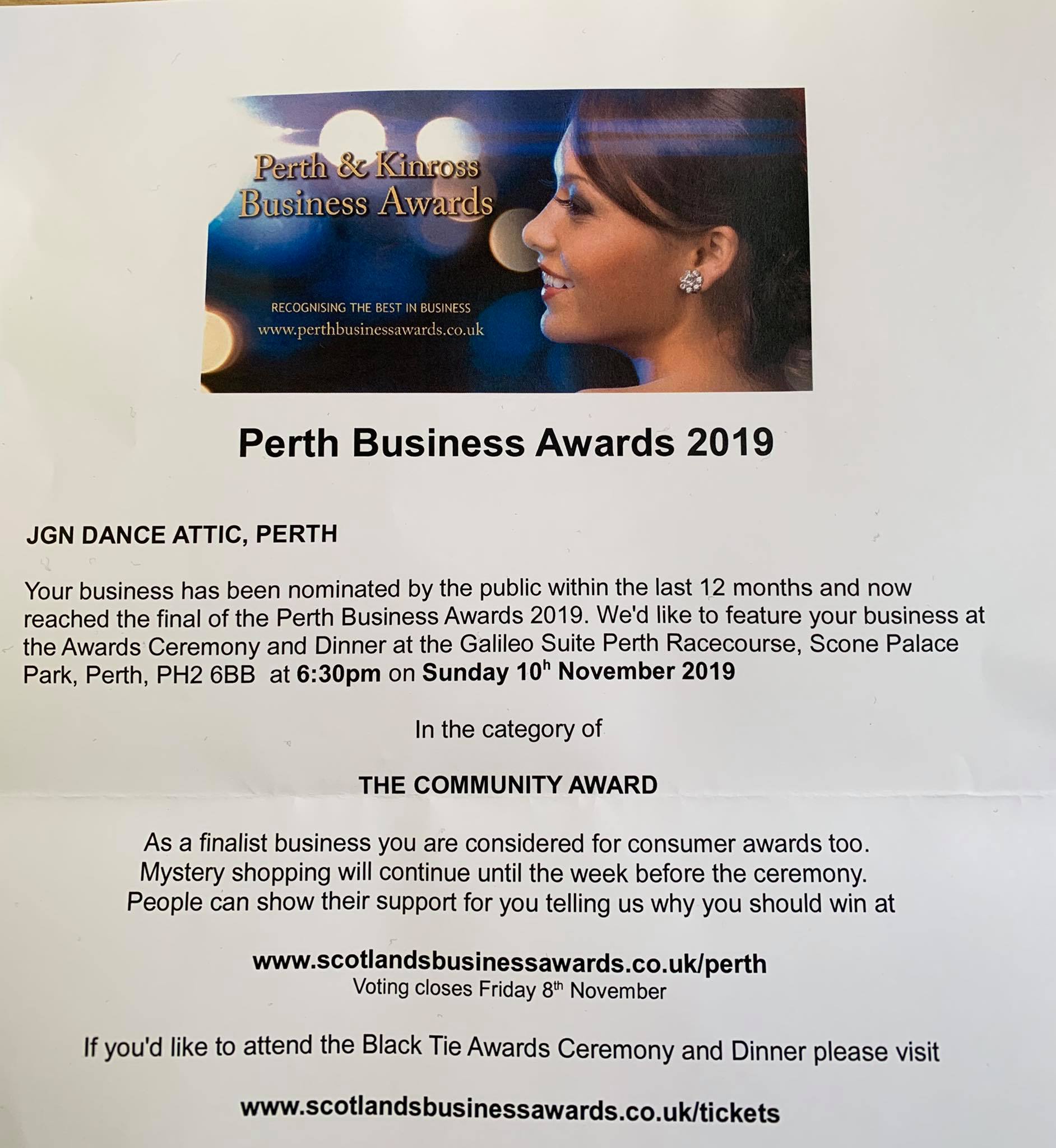 Perth & Kinross
Business Awards

RECOGNISING THE BEST IN BUSINESS
www.perthbusinessawards.co.uk

Perth Business Awards 2019

JGN DANCE ATTIC, PERTH

Your business has been nominated by the public within the last 12 months and now reached the final of the Perth Business Awards 2019. We'd like to feature your business at the Awards Ceremony and Dinner at the Galileo Suite Perth Racecourse, Scone Palace Park, Perth, PH2 6BB at 6:30pm on Sunday 10h November 2019

In the category of

THE COMMUNITY AWARD

As a finalist business you are considered for consumer awards too.
Mystery shopping will continue until the week before the ceremony.
People can show their support for you telling us why you should win at

www.scotlandsbusinessawards.co.uk/perth
Voting closes Friday 8th November

If you'd like to attend the Black Tie Awards Ceremony and Dinner please visit

www.scotlandsbusinessawards.co.uk/tickets